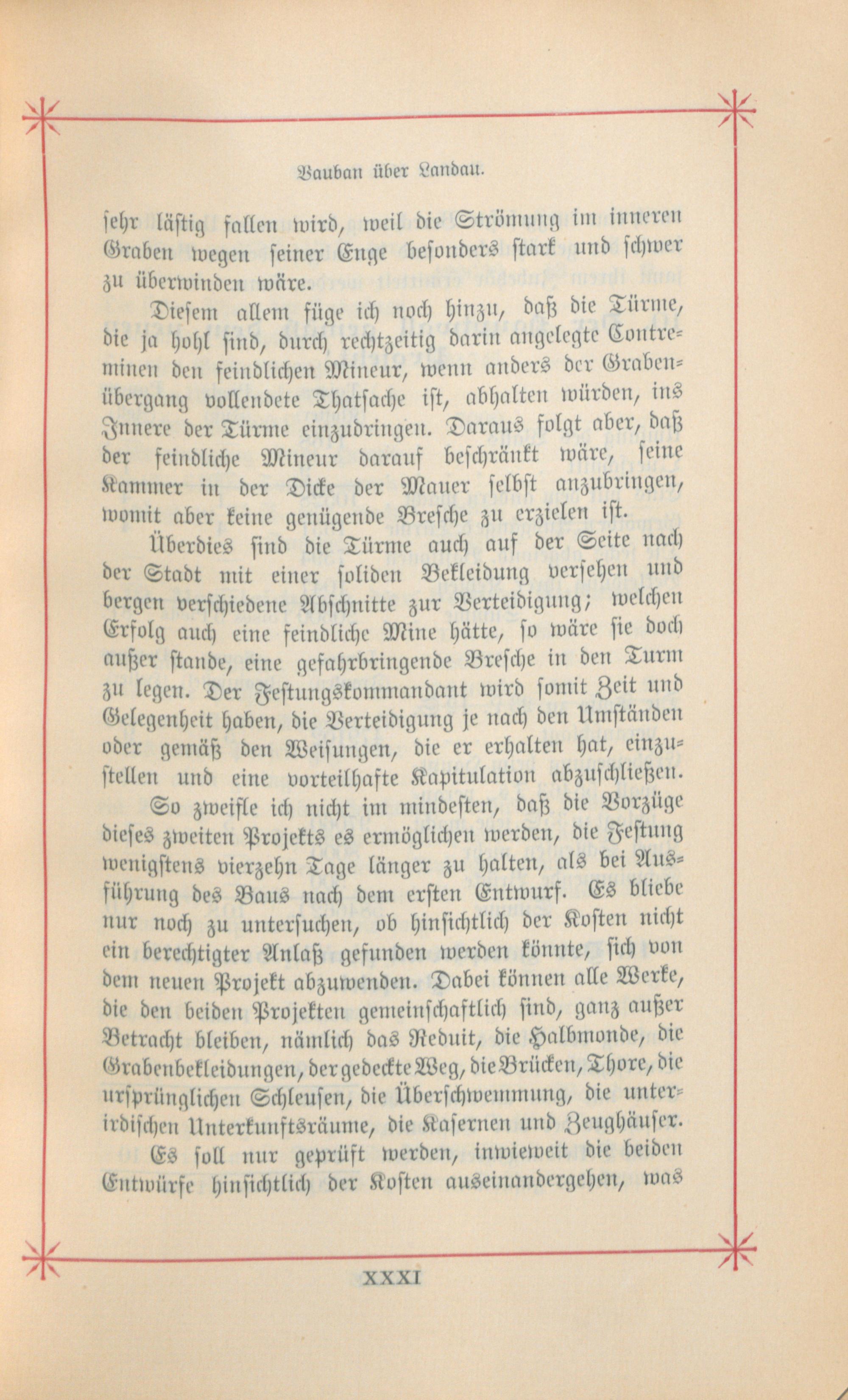 Vauban über Landau.

sehr lästig fallen wird, weil die Strömung im inneren Graben wegen seiner Enge besonders stark und schwer zu überwinden wäre.

Diesem allem füge ich noch hinzu, daß die Türme, die ja hohl sind, durch rechtzeitig darin angelegte Contreminen den feindlichen Mineur, wenn anders der Grabenübergang vollendete Thatsache ist, abhalten würden, ins Innere der Türme einzudringen. Daraus folgt aber, daß der feindliche Mineur darauf beschränkt wäre, seine Kammer in der Dicke der Mauer selbst anzubringen, womit aber keine genügende Bresche zu erzielen ist.

Überdies sind die Türme auch auf der Seite nach der Stadt mit einer soliden Bekleidung versehen und bergen verschiedene Abschnitte zur Verteidigung; welchen Erfolg auch eine feindliche Mine hätte, so wäre sie doch außer stande, eine gefahrbringende Bresche in den Turm zu legen. Der Festungskommandant wird somit Zeit und Gelegenheit haben, die Verteidigung je nach den Umständen oder gemäß den Weisungen, die er erhalten hat, einzustellen und eine vorteilhafte Kapitulation abzuschließen.

So zweifle ich nicht im mindesten, daß die Vorzüge dieses zweiten Projekts es ermöglichen werden, die Festung wenigstens vierzehn Tage länger zu halten, als bei Ausführung des Baus nach dem ersten Entwurf. Es bliebe nur noch zu untersuchen, ob hinsichtlich der Kosten nicht ein berechtigter Anlaß gefunden werden könnte, sich von dem neuen Projekt abzuwenden. Dabei können alle Werke, die den beiden Projekten gemeinschaftlich sind, ganz außer Betracht bleiben, nämlich das Reduit, die Halbmonde, die Grabenbekleidungen, der gedeckte Weg, die Brücken, Thore, die ursprünglichen Schleusen, die Überschwemmung, die unterirdischen Unterkunftsräume, die Kasernen und Zeughäuser.

Es soll nur geprüft werden, inwieweit die beiden Entwürfe hinsichtlich der Kosten auseinandergehen, was

XXXI